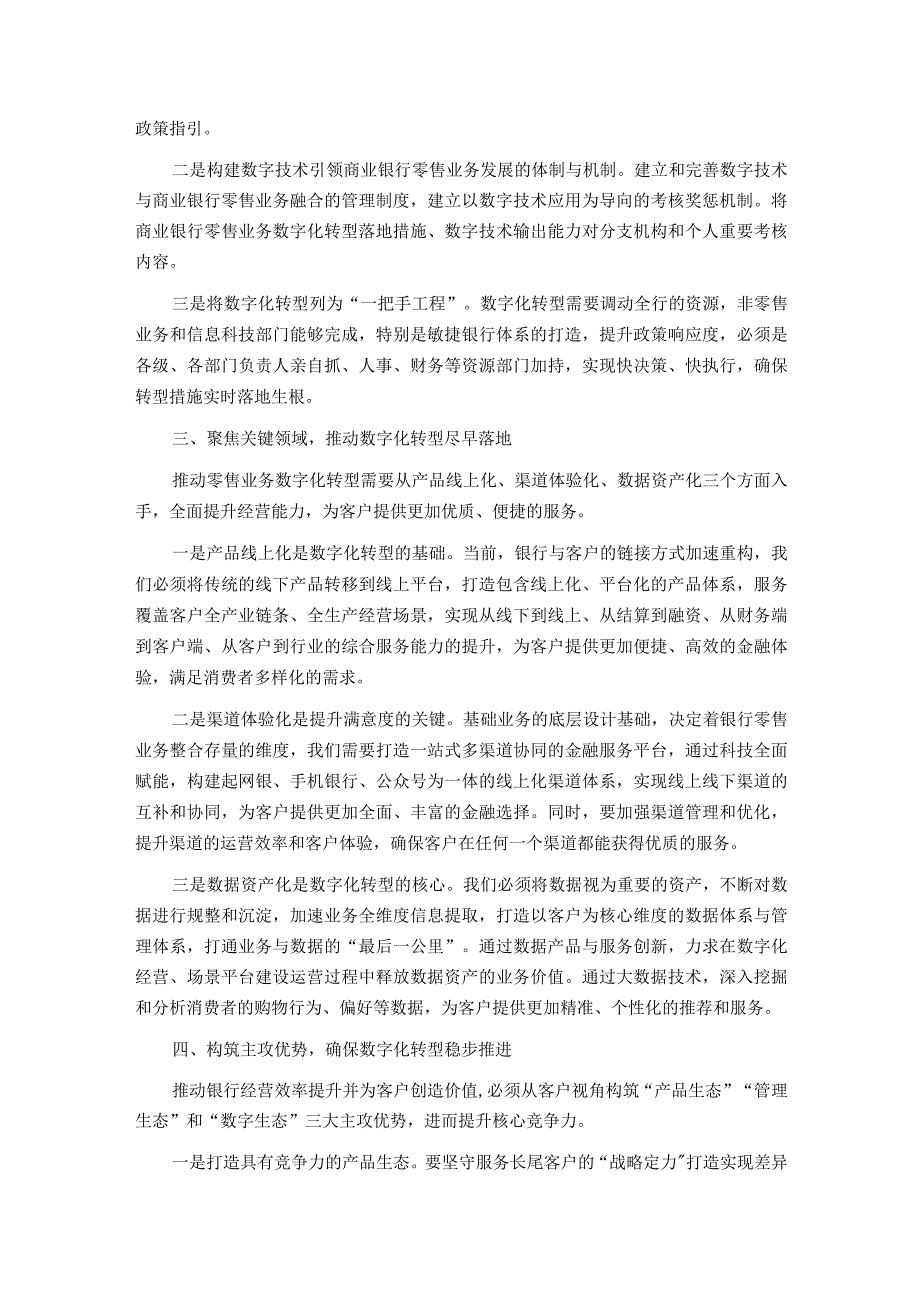 政策指引。

二是构建数字技术引领商业银行零售业务发展的体制与机制。建立和完善数字技术与商业银行零售业务融合的管理制度，建立以数字技术应用为导向的考核奖惩机制。将商业银行零售业务数字化转型落地措施、数字技术输出能力对分支机构和个人重要考核内容。

三是将数字化转型列为“一把手工程”。数字化转型需要调动全行的资源，非零售业务和信息科技部门能够完成，特别是敏捷银行体系的打造，提升政策响应度，必须是各级、各部门负责人亲自抓、人事、财务等资源部门加持，实现快决策、快执行，确保转型措施实时落地生根。

三、聚焦关键领域，推动数字化转型尽早落地

推动零售业务数字化转型需要从产品线上化、渠道体验化、数据资产化三个方面入手，全面提升经营能力，为客户提供更加优质、便捷的服务。

一是产品线上化是数字化转型的基础。当前，银行与客户的链接方式加速重构，我们必须将传统的线下产品转移到线上平台，打造包含线上化、平台化的产品体系，服务覆盖客户全产业链条、全生产经营场景，实现从线下到线上、从结算到融资、从财务端到客户端、从客户到行业的综合服务能力的提升，为客户提供更加便捷、高效的金融体验，满足消费者多样化的需求。

二是渠道体验化是提升满意度的关键。基础业务的底层设计基础，决定着银行零售业务整合存量的维度，我们需要打造一站式多渠道协同的金融服务平台，通过科技全面赋能，构建起网银、手机银行、公众号为一体的线上化渠道体系，实现线上线下渠道的互补和协同，为客户提供更加全面、丰富的金融选择。同时，要加强渠道管理和优化，提升渠道的运营效率和客户体验，确保客户在任何一个渠道都能获得优质的服务。

三是数据资产化是数字化转型的核心。我们必须将数据视为重要的资产，不断对数据进行规整和沉淀，加速业务全维度信息提取，打造以客户为核心维度的数据体系与管理体系，打通业务与数据的“最后一公里”。通过数据产品与服务创新，力求在数字化经营、场景平台建设运营过程中释放数据资产的业务价值。通过大数据技术，深入挖掘和分析消费者的购物行为、偏好等数据，为客户提供更加精准、个性化的推荐和服务。

四、构筑主攻优势，确保数字化转型稳步推进

推动银行经营效率提升并为客户创造价值，必须从客户视角构筑“产品生态”“管理生态”和“数字生态”三大主攻优势，进而提升核心竞争力。

一是打造具有竞争力的产品生态。要坚守服务长尾客户的“战略定力”打造实现差异